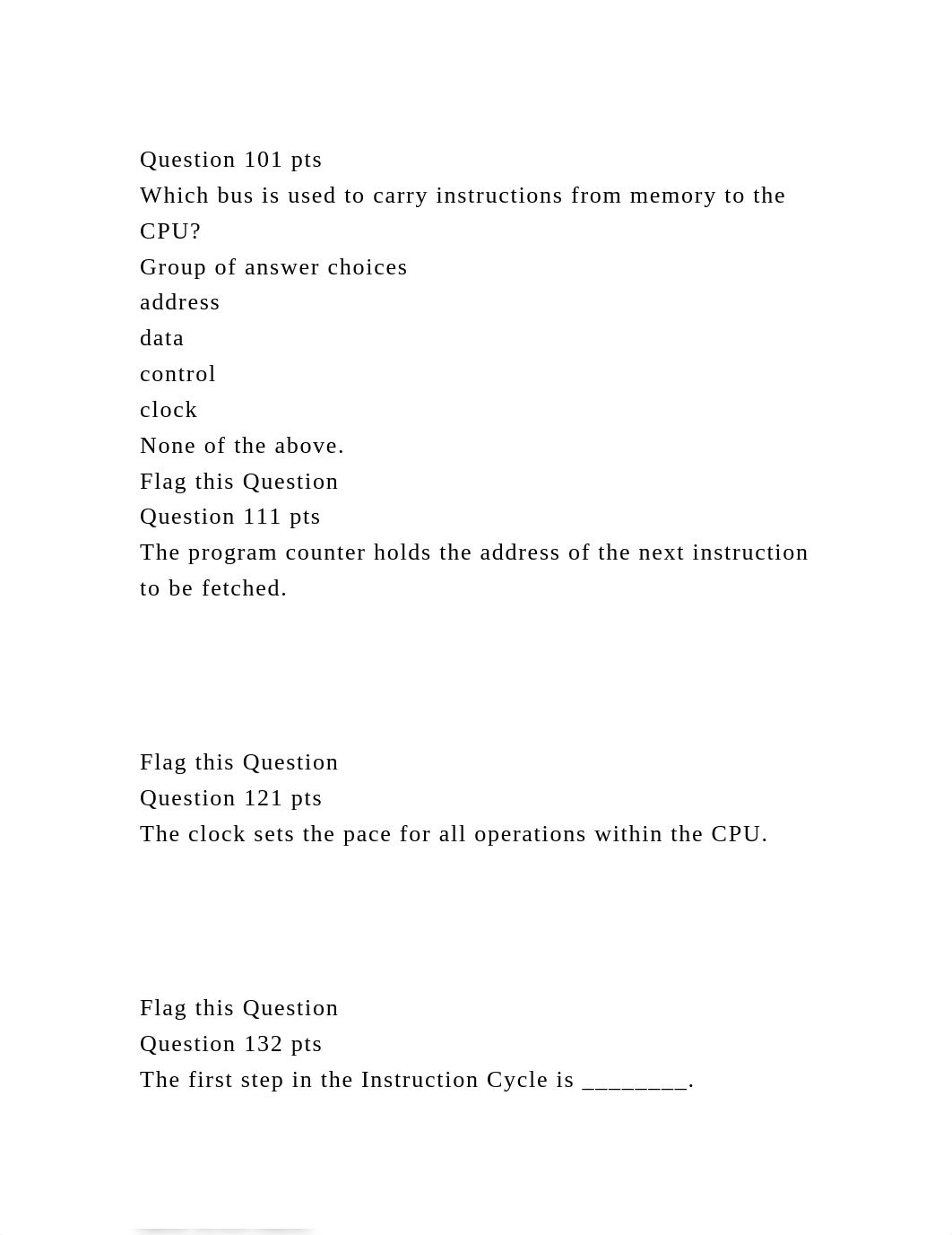 Question 101 pts
Which bus is used to carry instructions from memory to the CPU?
Group of answer choices
address
data
control
clock
None of the above.
Flag this Question
Question 111 pts
The program counter holds the address of the next instruction to be fetched.

Flag this Question
Question 121 pts
The clock sets the pace for all operations within the CPU.

Flag this Question
Question 132 pts
The first step in the Instruction Cycle is ________.